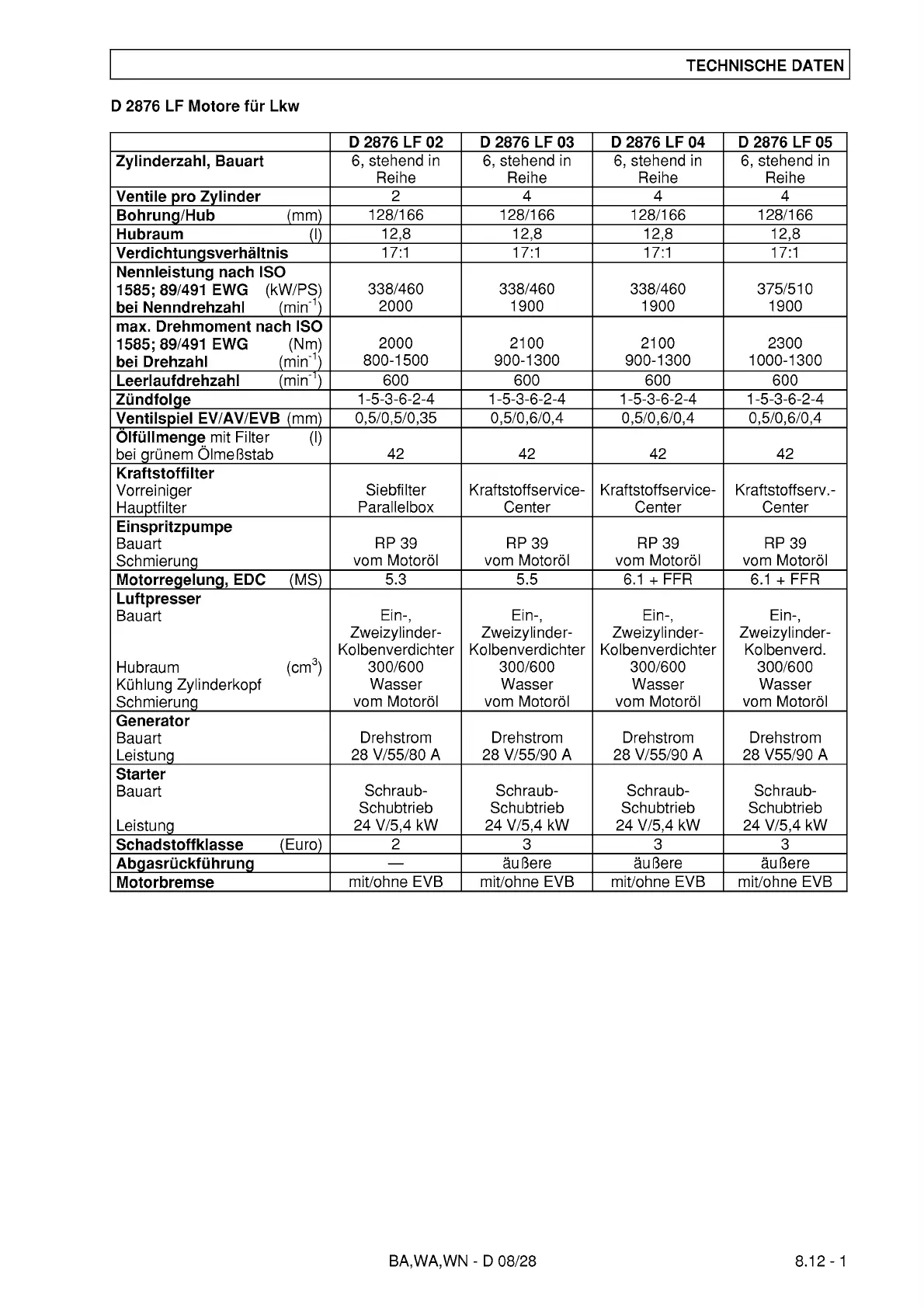 TECHNISCHE DATEN

D 2876 LF Motore für Lkw

| | D 2876 LF 02 | D 2876 LF 03 | D 2876 LF 04 | D 2876 LF 05 |
|---|---|---|---|---|
| Zylinderzahl, Bauart | 6, stehend in Reihe | 6, stehend in Reihe | 6, stehend in Reihe | 6, stehend in Reihe |
| Ventile pro Zylinder | 2 | 4 | 4 | 4 |
| Bohrung/Hub (mm) | 128/166 | 128/166 | 128/166 | 128/166 |
| Hubraum (l) | 12,8 | 12,8 | 12,8 | 12,8 |
| Verdichtungsverhältnis | 17:1 | 17:1 | 17:1 | 17:1 |
| Nennleistung nach ISO 1585; 89/491 EWG (kW/PS) bei Nenndrehzahl ($min^{-1}$) | 338/460 2000 | 338/460 1900 | 338/460 1900 | 375/510 1900 |
| max. Drehmoment nach ISO 1585; 89/491 EWG (Nm) bei Drehzahl ($min^{-1}$) | 2000 800-1500 | 2100 900-1300 | 2100 900-1300 | 2300 1000-1300 |
| Leerlaufdrehzahl ($min^{-1}$) | 600 | 600 | 600 | 600 |
| Zündfolge | 1-5-3-6-2-4 | 1-5-3-6-2-4 | 1-5-3-6-2-4 | 1-5-3-6-2-4 |
| Ventilspiel EV/AV/EVB (mm) | 0,5/0,5/0,35 | 0,5/0,6/0,4 | 0,5/0,6/0,4 | 0,5/0,6/0,4 |
| Ölfüllmenge mit Filter (l) bei grünem Ölmeßstab | 42 | 42 | 42 | 42 |
| Kraftstoffilter Vorreiniger Hauptfilter | Siebfilter Parallelbox | Kraftstoffservice-Center | Kraftstoffservice-Center | Kraftstoffserv.-Center |
| Einspritzpumpe Bauart Schmierung | RP 39 vom Motoröl | RP 39 vom Motoröl | RP 39 vom Motoröl | RP 39 vom Motoröl |
| Motorregelung, EDC (MS) | 5.3 | 5.5 | 6.1 + FFR | 6.1 + FFR |
| Luftpresser Bauart Hubraum ($cm^3$) Kühlung Zylinderkopf Schmierung | Ein-, Zweizylinder-Kolbenverdichter 300/600 Wasser vom Motoröl | Ein-, Zweizylinder-Kolbenverdichter 300/600 Wasser vom Motoröl | Ein-, Zweizylinder-Kolbenverdichter 300/600 Wasser vom Motoröl | Ein-, Zweizylinder-Kolbenverd. 300/600 Wasser vom Motoröl |
| Generator Bauart Leistung | Drehstrom 28 V/55/80 A | Drehstrom 28 V/55/90 A | Drehstrom 28 V/55/90 A | Drehstrom 28 V55/90 A |
| Starter Bauart Leistung | Schraub-Schubtrieb 24 V/5,4 kW | Schraub-Schubtrieb 24 V/5,4 kW | Schraub-Schubtrieb 24 V/5,4 kW | Schraub-Schubtrieb 24 V/5,4 kW |
| Schadstoffklasse (Euro) | 2 | 3 | 3 | 3 |
| Abgasrückführung | — | äußere | äußere | äußere |
| Motorbremse | mit/ohne EVB | mit/ohne EVB | mit/ohne EVB | mit/ohne EVB |

BA,WA,WN - D 08/28

8.12 - 1